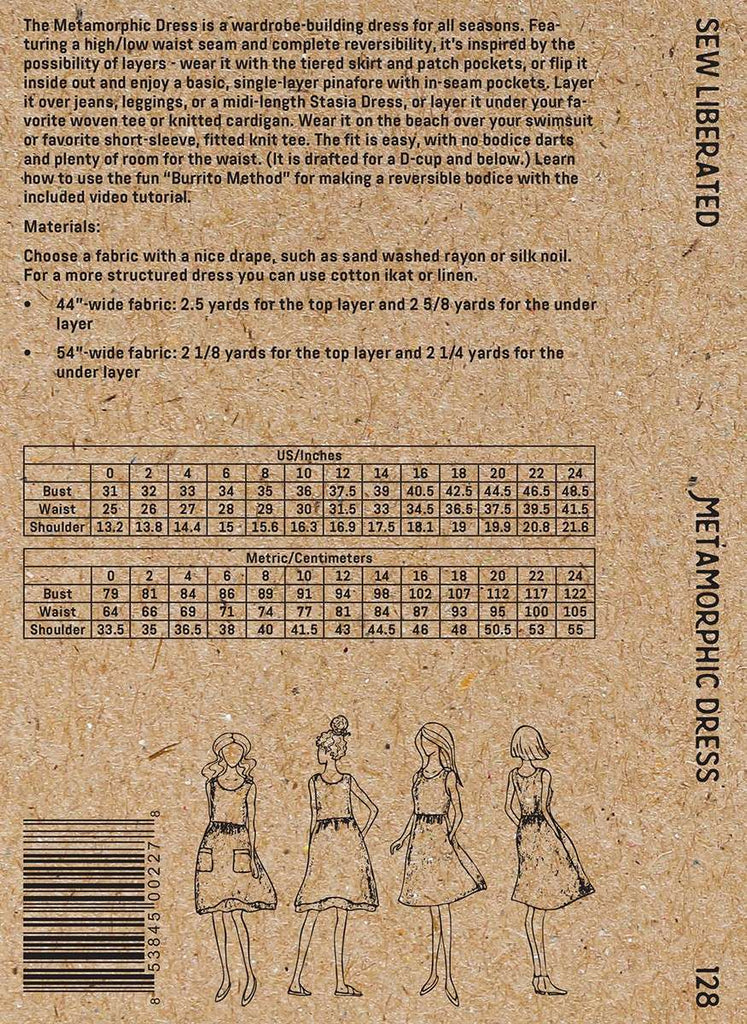 The Metamorphic Dress is a wardrobe-building dress for all seasons. Featuring a high/low waist seam and complete reversibility, it's inspired by the possibility of layers - wear it with the tiered skirt and patch pockets, or flip it inside out and enjoy a basic, single-layer pinafore with in-seam pockets. Layer it over jeans, leggings, or a midi-length Stasia Dress, or layer it under your favorite woven tee or knitted cardigan. Wear it on the beach over your swimsuit or favorite short-sleeve, fitted knit tee. The fit is easy, with no bodice darts and plenty of room for the waist. (It is drafted for a D-cup and below.) Learn how to use the fun "Burrito Method" for making a reversible bodice with the included video tutorial.

Materials:

Choose a fabric with a nice drape, such as sand washed rayon or silk noil. For a more structured dress you can use cotton ikat or linen.

• 44"-wide fabric: 2.5 yards for the top layer and 2 5/8 yards for the under layer

• 54"-wide fabric: 2 1/8 yards for the top layer and 2 1/4 yards for the under layer

US/Inches

| | 0 | 2 | 4 | 6 | 8 | 10 | 12 | 14 | 16 | 18 | 20 | 22 | 24 |
|---|---|---|---|---|---|---|---|---|---|---|---|---|---|
| Bust | 31 | 32 | 33 | 34 | 35 | 36 | 37.5 | 39 | 40.5 | 42.5 | 44.5 | 46.5 | 48.5 |
| Waist | 25 | 26 | 27 | 28 | 29 | 30 | 31.5 | 33 | 34.5 | 36.5 | 37.5 | 39.5 | 41.5 |
| Shoulder | 13.2 | 13.8 | 14.4 | 15 | 15.6 | 16.3 | 16.9 | 17.5 | 18.1 | 19 | 19.9 | 20.8 | 21.6 |

Metric/Centimeters

| | 0 | 2 | 4 | 6 | 8 | 10 | 12 | 14 | 16 | 18 | 20 | 22 | 24 |
|---|---|---|---|---|---|---|---|---|---|---|---|---|---|
| Bust | 79 | 81 | 84 | 86 | 89 | 91 | 94 | 98 | 102 | 107 | 112 | 117 | 122 |
| Waist | 64 | 66 | 69 | 71 | 74 | 77 | 81 | 84 | 87 | 93 | 95 | 100 | 105 |
| Shoulder | 33.5 | 35 | 36.5 | 38 | 40 | 41.5 | 43 | 44.5 | 46 | 48 | 50.5 | 53 | 55 |

8 53845 00227 8

SEW LIBERATED

METAMORPHIC DRESS

128